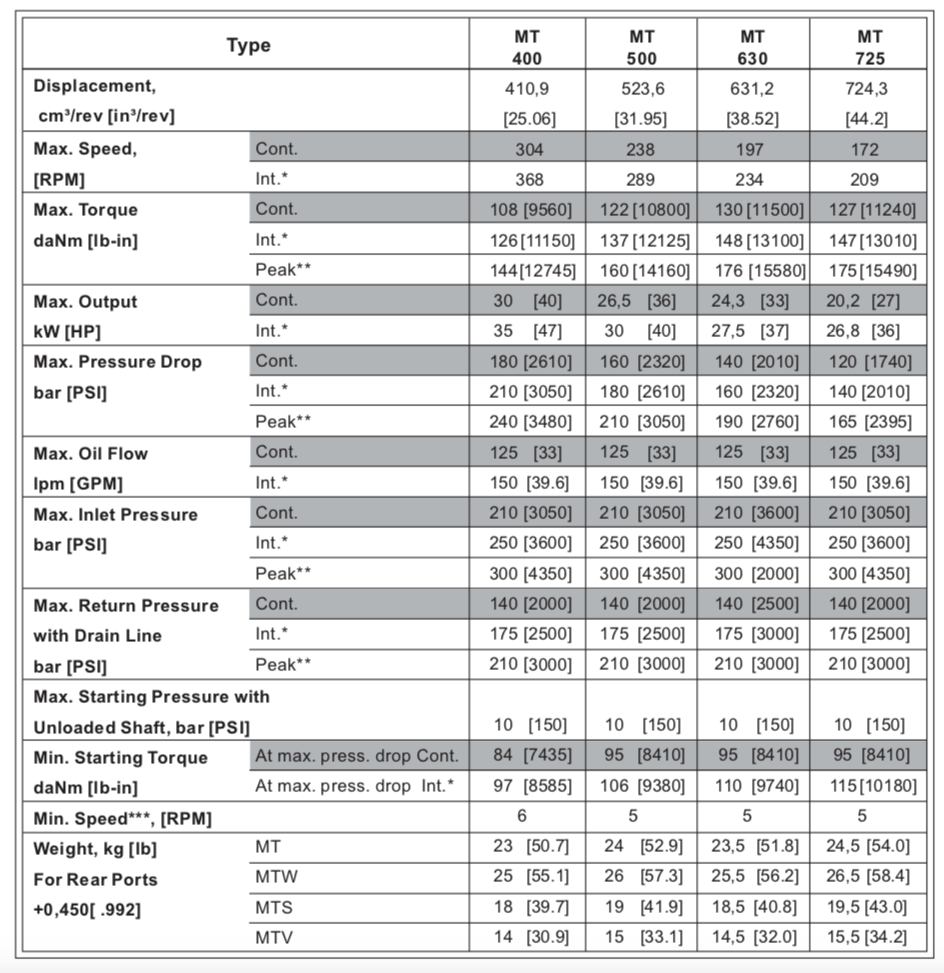 | Type | | MT 400 | MT 500 | MT 630 | MT 725 |
|---|---|---|---|---|---|
| Displacement, cm³/rev [in³/rev] | | 410,9 [25.06] | 523,6 [31.95] | 631,2 [38.52] | 724,3 [44.2] |
| Max. Speed, [RPM] | Cont. | 304 | 238 | 197 | 172 |
| | Int.* | 368 | 289 | 234 | 209 |
| Max. Torque daNm [lb-in] | Cont. | 108 [9560] | 122 [10800] | 130 [11500] | 127 [11240] |
| | Int.* | 126 [11150] | 137 [12125] | 148 [13100] | 147 [13010] |
| | Peak** | 144 [12745] | 160 [14160] | 176 [15580] | 175 [15490] |
| Max. Output kW [HP] | Cont. | 30 [40] | 26,5 [36] | 24,3 [33] | 20,2 [27] |
| | Int.* | 35 [47] | 30 [40] | 27,5 [37] | 26,8 [36] |
| Max. Pressure Drop bar [PSI] | Cont. | 180 [2610] | 160 [2320] | 140 [2010] | 120 [1740] |
| | Int.* | 210 [3050] | 180 [2610] | 160 [2320] | 140 [2010] |
| | Peak** | 240 [3480] | 210 [3050] | 190 [2760] | 165 [2395] |
| Max. Oil Flow lpm [GPM] | Cont. | 125 [33] | 125 [33] | 125 [33] | 125 [33] |
| | Int.* | 150 [39.6] | 150 [39.6] | 150 [39.6] | 150 [39.6] |
| Max. Inlet Pressure bar [PSI] | Cont. | 210 [3050] | 210 [3050] | 210 [3600] | 210 [3050] |
| | Int.* | 250 [3600] | 250 [3600] | 250 [4350] | 250 [3600] |
| | Peak** | 300 [4350] | 300 [4350] | 300 [2000] | 300 [4350] |
| Max. Return Pressure with Drain Line bar [PSI] | Cont. | 140 [2000] | 140 [2000] | 140 [2500] | 140 [2000] |
| | Int.* | 175 [2500] | 175 [2500] | 175 [3000] | 175 [2500] |
| | Peak** | 210 [3000] | 210 [3000] | 210 [3000] | 210 [3000] |
| Max. Starting Pressure with Unloaded Shaft, bar [PSI] | | 10 [150] | 10 [150] | 10 [150] | 10 [150] |
| Min. Starting Torque daNm [lb-in] | At max. press. drop Cont. | 84 [7435] | 95 [8410] | 95 [8410] | 95 [8410] |
| | At max. press. drop Int.* | 97 [8585] | 106 [9380] | 110 [9740] | 115 [10180] |
| Min. Speed***, [RPM] | | 6 | 5 | 5 | 5 |
| Weight, kg [lb] For Rear Ports +0,450[ .992] | MT | 23 [50.7] | 24 [52.9] | 23,5 [51.8] | 24,5 [54.0] |
| | MTW | 25 [55.1] | 26 [57.3] | 25,5 [56.2] | 26,5 [58.4] |
| | MTS | 18 [39.7] | 19 [41.9] | 18,5 [40.8] | 19,5 [43.0] |
| | MTV | 14 [30.9] | 15 [33.1] | 14,5 [32.0] | 15,5 [34.2] |